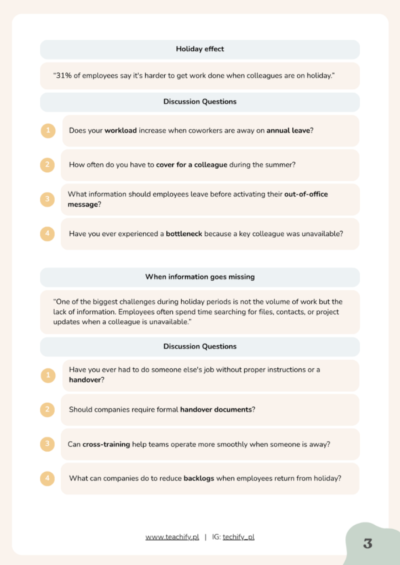 Holiday effect

"31% of employees say it's harder to get work done when colleagues are on holiday."

Discussion Questions

1 Does your workload increase when coworkers are away on annual leave?

2 How often do you have to cover for a colleague during the summer?

3 What information should employees leave before activating their out-of-office message?

4 Have you ever experienced a bottleneck because a key colleague was unavailable?

When information goes missing

"One of the biggest challenges during holiday periods is not the volume of work but the lack of information. Employees often spend time searching for files, contacts, or project updates when a colleague is unavailable."

Discussion Questions

1 Have you ever had to do someone else's job without proper instructions or a handover?

2 Should companies require formal handover documents?

3 Can cross-training help teams operate more smoothly when someone is away?

4 What can companies do to reduce backlogs when employees return from holiday?

www.teachify.pl | IG: techify_pl

3